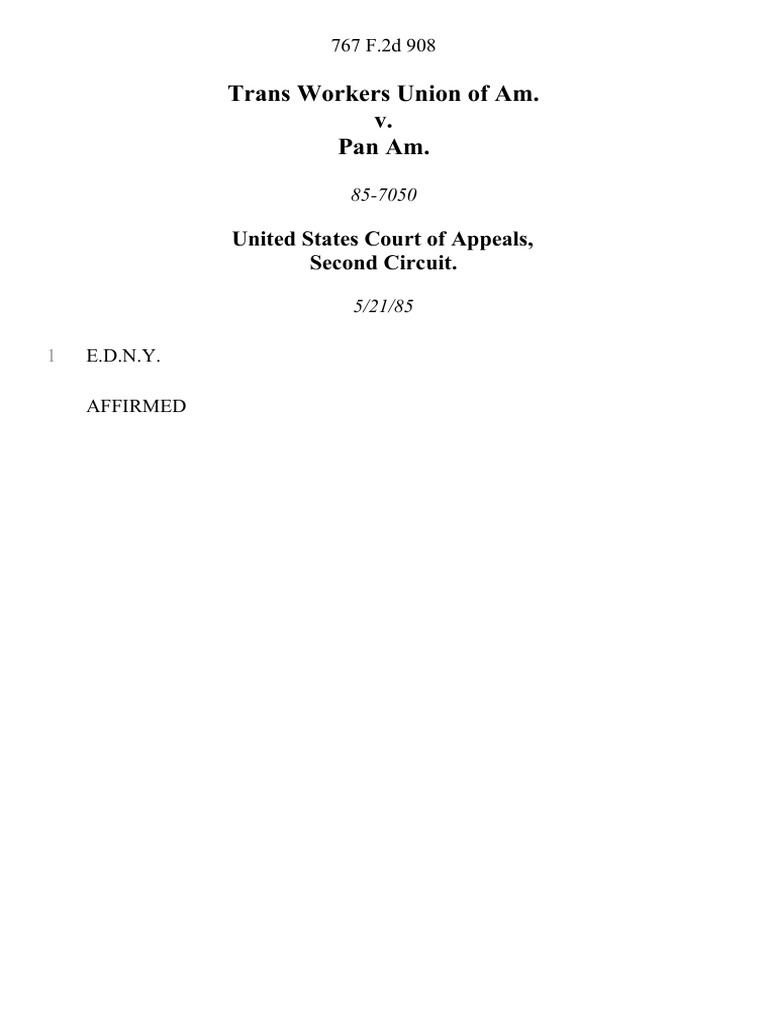 767 F.2d 908

Trans Workers Union of Am.
v.
Pan Am.

85-7050

United States Court of Appeals,
Second Circuit.

5/21/85

1 E.D.N.Y.

AFFIRMED